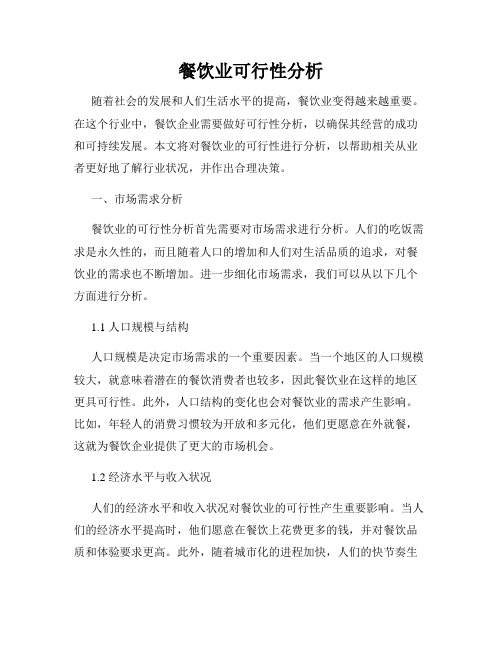 餐饮业可行性分析

随着社会的发展和人们生活水平的提高，餐饮业变得越来越重要。在这个行业中，餐饮企业需要做好可行性分析，以确保其经营的成功和可持续发展。本文将对餐饮业的可行性进行分析，以帮助相关从业者更好地了解行业状况，并作出合理决策。

一、市场需求分析

餐饮业的可行性分析首先需要对市场需求进行分析。人们的吃饭需求是永久性的，而且随着人口的增加和人们对生活品质的追求，对餐饮业的需求也不断增加。进一步细化市场需求，我们可以从以下几个方面进行分析。

1.1 人口规模与结构

人口规模是决定市场需求的一个重要因素。当一个地区的人口规模较大，就意味着潜在的餐饮消费者也较多，因此餐饮业在这样的地区更具可行性。此外，人口结构的变化也会对餐饮业的需求产生影响。比如，年轻人的消费习惯较为开放和多元化，他们更愿意在外就餐，这就为餐饮企业提供了更大的市场机会。

1.2 经济水平与收入状况

人们的经济水平和收入状况对餐饮业的可行性产生重要影响。当人们的经济水平提高时，他们愿意在餐饮上花费更多的钱，并对餐饮品质和体验要求更高。此外，随着城市化的进程加快，人们的快节奏生